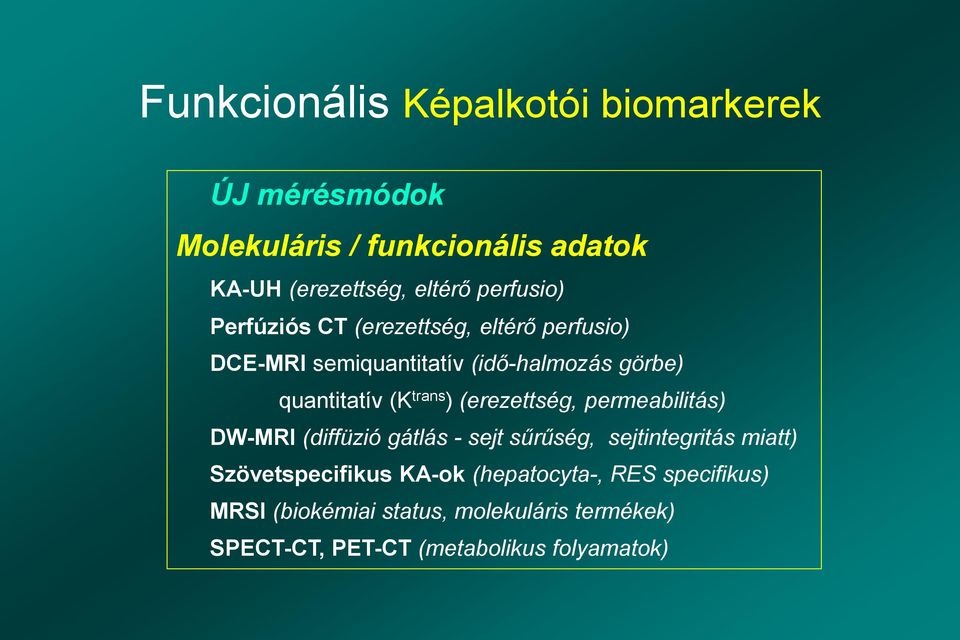 Funkcionális Képalkotói biomarkerek

ÚJ mérésmódok

Molekuláris / funkcionális adatok

KA-UH (erezettség, eltérő perfusio)

Perfúziós CT (erezettség, eltérő perfusio)

DCE-MRI semiquantitatív (idő-halmozás görbe)

quantitatív ($K^{trans}$) (erezettség, permeabilitás)

DW-MRI (diffúzió gátlás - sejt sűrűség, sejtintegritás miatt)

Szövetspecifikus KA-ok (hepatocyta-, RES specifikus)

MRSI (biokémiai status, molekuláris termékek)

SPECT-CT, PET-CT (metabolikus folyamatok)